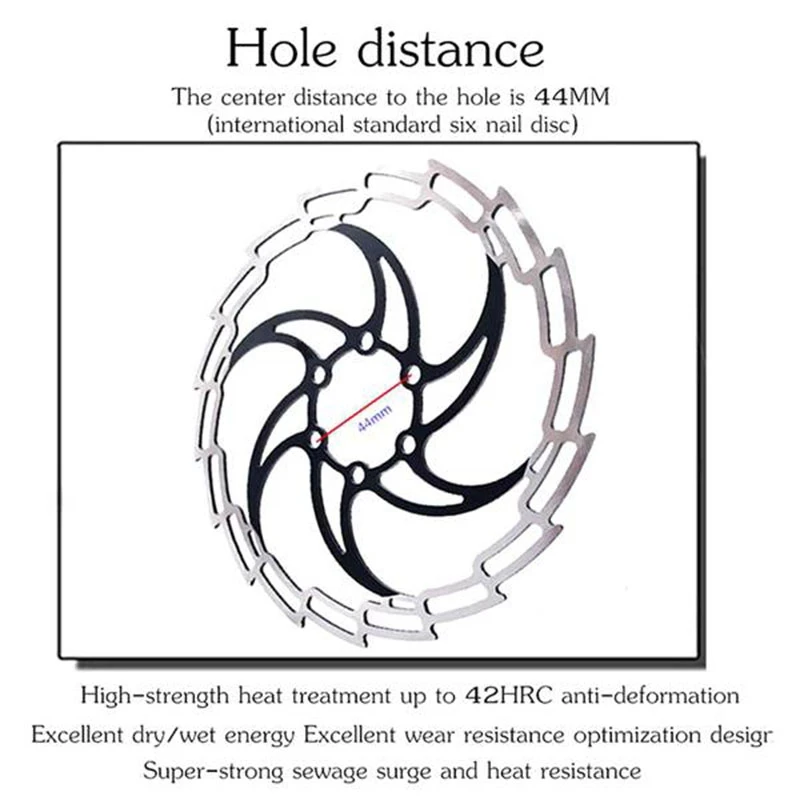 Hole distance

The center distance to the hole is 44MM
(international standard six nail disc)

44mm

High-strength heat treatment up to 42HRC anti-deformation

Excellent dry/wet energy Excellent wear resistance optimization desigr

Super-strong sewage surge and heat resistance